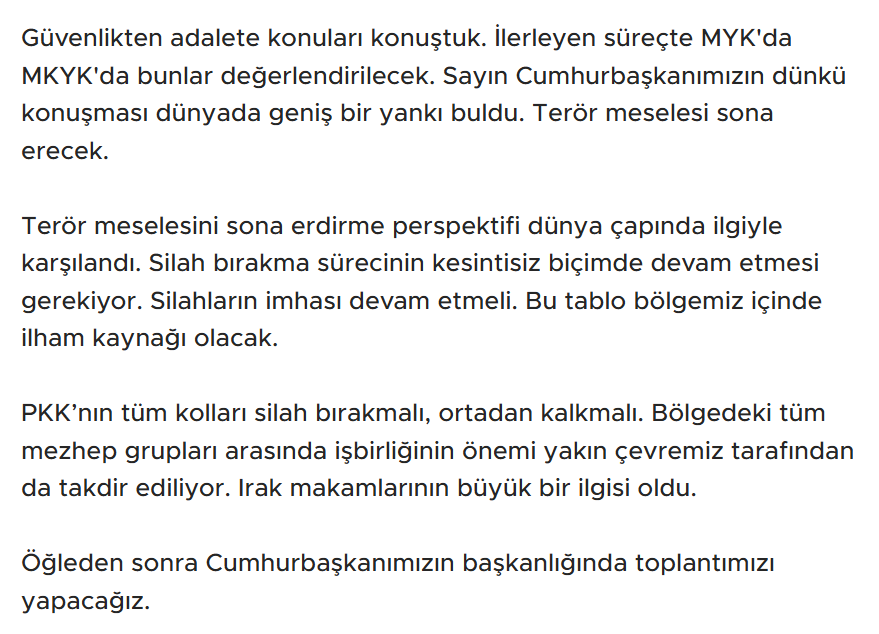 Güvenlikten adalete konuları konuştuk. İlerleyen süreçte MYK'da MKYK'da bunlar değerlendirilecek. Sayın Cumhurbaşkanımızın dünkü konuşması dünyada geniş bir yankı buldu. Terör meselesi sona erecek.

Terör meselesini sona erdirme perspektifi dünya çapında ilgiyle karşılandı. Silah bırakma sürecinin kesintisiz biçimde devam etmesi gerekiyor. Silahların imhası devam etmeli. Bu tablo bölgemiz içinde ilham kaynağı olacak.

PKK'nın tüm kolları silah bırakmalı, ortadan kalkmalı. Bölgedeki tüm mezhep grupları arasında işbirliğinin önemi yakın çevremiz tarafından da takdir ediliyor. Irak makamlarının büyük bir ilgisi oldu.

Öğleden sonra Cumhurbaşkanımızın başkanlığında toplantımızı yapacağız.